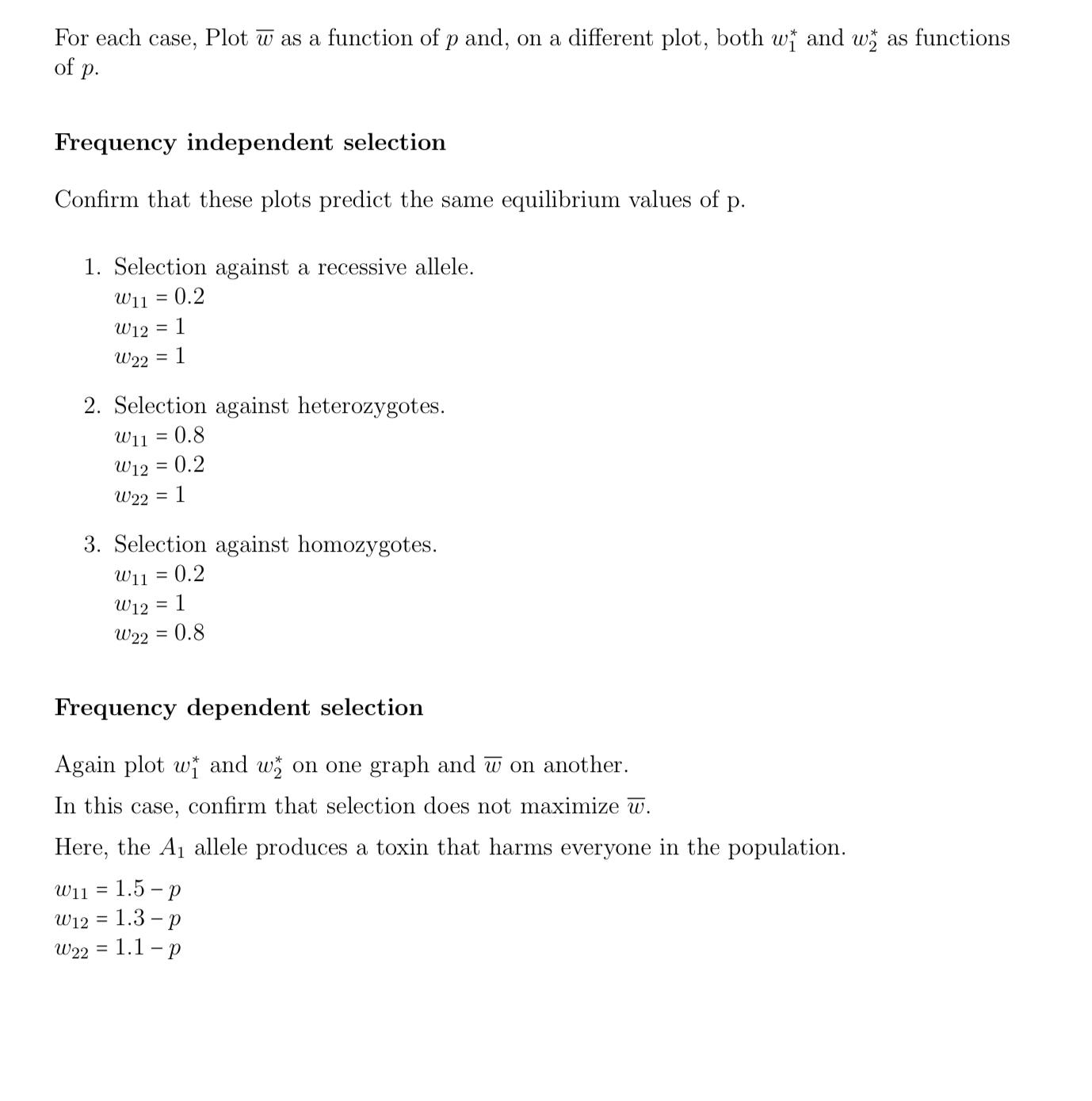 For each case, Plot $\overline{w}$ as a function of $p$ and, on a different plot, both $w_1^*$ and $w_2^*$ as functions of $p$.

**Frequency independent selection**

Confirm that these plots predict the same equilibrium values of p.

1. Selection against a recessive allele.
$w_{11} = 0.2$
$w_{12} = 1$
$w_{22} = 1$

2. Selection against heterozygotes.
$w_{11} = 0.8$
$w_{12} = 0.2$
$w_{22} = 1$

3. Selection against homozygotes.
$w_{11} = 0.2$
$w_{12} = 1$
$w_{22} = 0.8$

**Frequency dependent selection**

Again plot $w_1^*$ and $w_2^*$ on one graph and $\overline{w}$ on another.

In this case, confirm that selection does not maximize $\overline{w}$.

Here, the $A_1$ allele produces a toxin that harms everyone in the population.

$w_{11} = 1.5 - p$
$w_{12} = 1.3 - p$
$w_{22} = 1.1 - p$